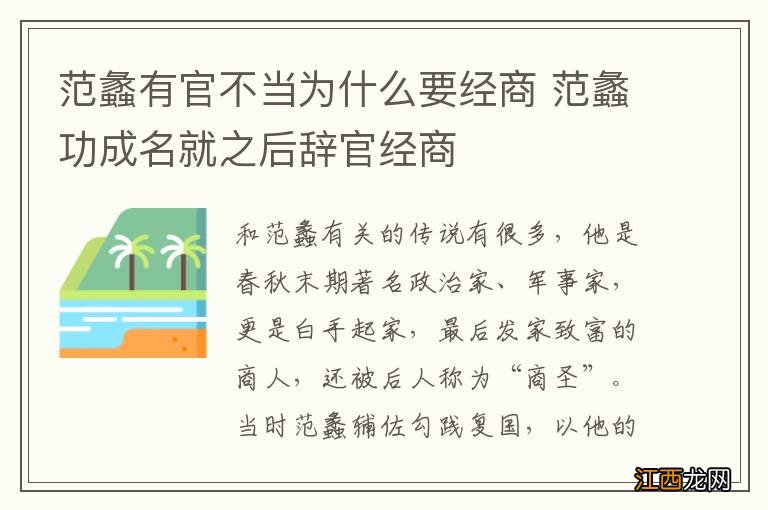 范蠡有官不当为什么要经商 范蠡功成名就之后辞官经商

和范蠡有关的传说有很多，他是春秋末期著名政治家、军事家，更是白手起家，最后发家致富的商人，还被后人称为“商圣”。当时范蠡辅佐勾践复国，以他的

江西龙网